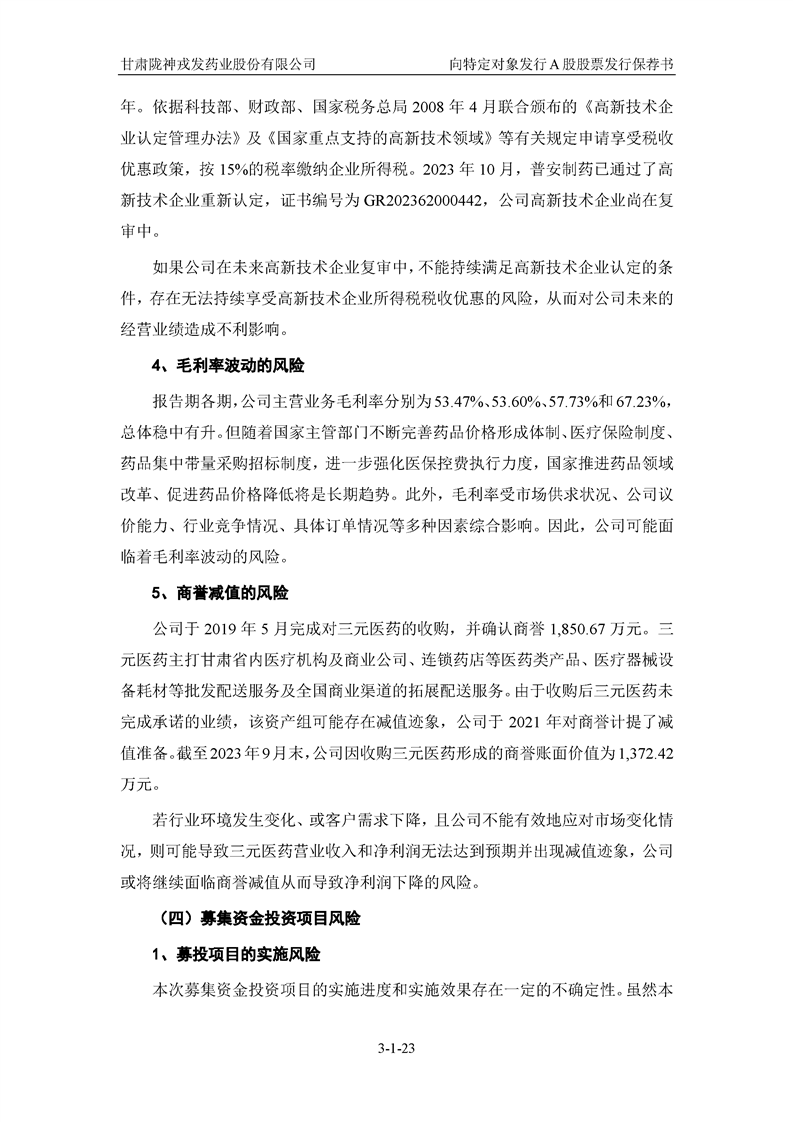 甘肃陇神戎发药业股份有限公司　　　　　　　　　　向特定对象发行 A 股股票发行保荐书

年。依据科技部、财政部、国家税务总局 2008 年 4 月联合颁布的《高新技术企业认定管理办法》及《国家重点支持的高新技术领域》等有关规定申请享受税收优惠政策，按 15%的税率缴纳企业所得税。2023 年 10 月，普安制药已通过了高新技术企业重新认定，证书编号为 GR202362000442，公司高新技术企业尚在复审中。

如果公司在未来高新技术企业复审中，不能持续满足高新技术企业认定的条件，存在无法持续享受高新技术企业所得税税收优惠的风险，从而对公司未来的经营业绩造成不利影响。

4、毛利率波动的风险

报告期各期，公司主营业务毛利率分别为 53.47%、53.60%、57.73%和 67.23%，总体稳中有升。但随着国家主管部门不断完善药品价格形成体制、医疗保险制度、药品集中带量采购招标制度，进一步强化医保控费执行力度，国家推进药品领域改革、促进药品价格降低将是长期趋势。此外，毛利率受市场供求状况、公司议价能力、行业竞争情况、具体订单情况等多种因素综合影响。因此，公司可能面临着毛利率波动的风险。

5、商誉减值的风险

公司于 2019 年 5 月完成对三元医药的收购，并确认商誉 1,850.67 万元。三元医药主打甘肃省内医疗机构及商业公司、连锁药店等医药类产品、医疗器械设备耗材等批发配送服务及全国商业渠道的拓展配送服务。由于收购后三元医药未完成承诺的业绩，该资产组可能存在减值迹象，公司于 2021 年对商誉计提了减值准备。截至 2023 年 9 月末，公司因收购三元医药形成的商誉账面价值为 1,372.42 万元。

若行业环境发生变化、或客户需求下降，且公司不能有效地应对市场变化情况，则可能导致三元医药营业收入和净利润无法达到预期并出现减值迹象，公司或将继续面临商誉减值从而导致净利润下降的风险。

（四）募集资金投资项目风险

1、募投项目的实施风险

本次募集资金投资项目的实施进度和实施效果存在一定的不确定性。虽然本

3-1-23